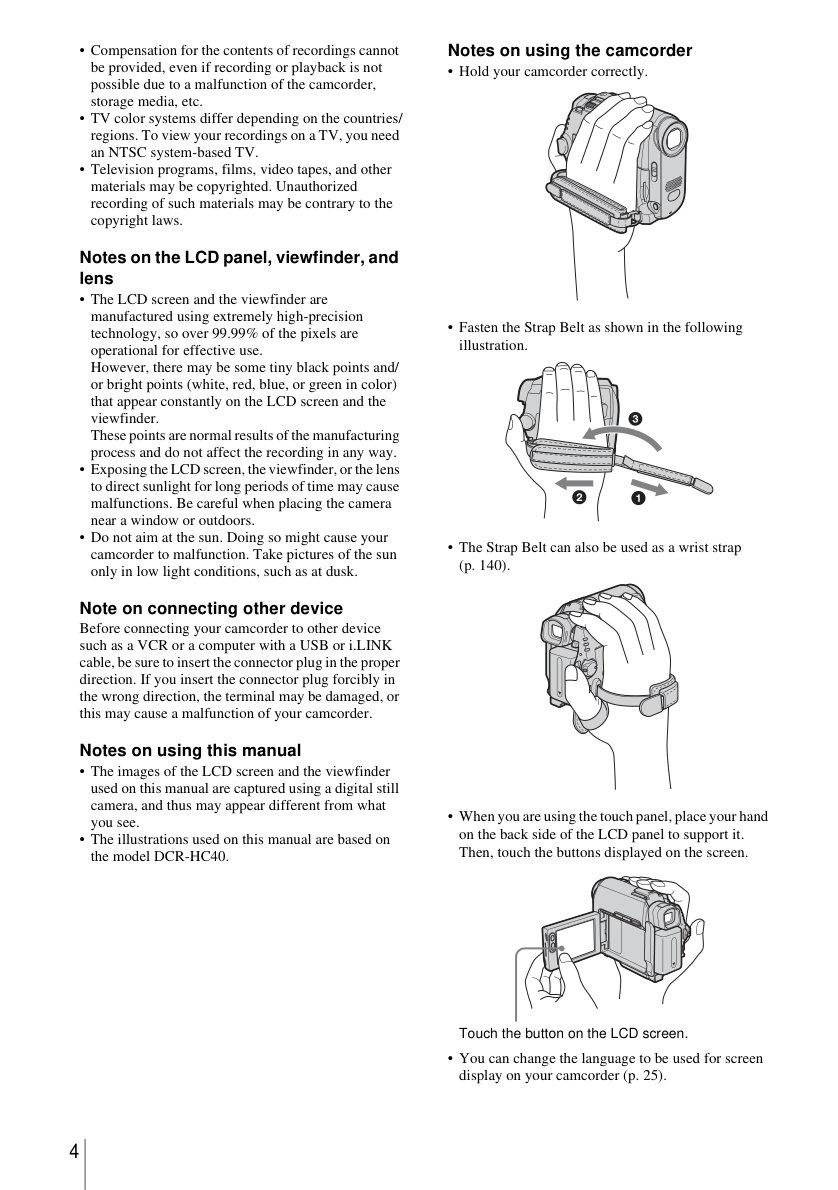 • Compensation for the contents of recordings cannot be provided, even if recording or playback is not possible due to a malfunction of the camcorder, storage media, etc.
• TV color systems differ depending on the countries/regions. To view your recordings on a TV, you need an NTSC system-based TV.
• Television programs, films, video tapes, and other materials may be copyrighted. Unauthorized recording of such materials may be contrary to the copyright laws.

Notes on the LCD panel, viewfinder, and lens

• The LCD screen and the viewfinder are manufactured using extremely high-precision technology, so over 99.99% of the pixels are operational for effective use.
However, there may be some tiny black points and/or bright points (white, red, blue, or green in color) that appear constantly on the LCD screen and the viewfinder.
These points are normal results of the manufacturing process and do not affect the recording in any way.
• Exposing the LCD screen, the viewfinder, or the lens to direct sunlight for long periods of time may cause malfunctions. Be careful when placing the camera near a window or outdoors.
• Do not aim at the sun. Doing so might cause your camcorder to malfunction. Take pictures of the sun only in low light conditions, such as at dusk.

Note on connecting other device

Before connecting your camcorder to other device such as a VCR or a computer with a USB or i.LINK cable, be sure to insert the connector plug in the proper direction. If you insert the connector plug forcibly in the wrong direction, the terminal may be damaged, or this may cause a malfunction of your camcorder.

Notes on using this manual

• The images of the LCD screen and the viewfinder used on this manual are captured using a digital still camera, and thus may appear different from what you see.
• The illustrations used on this manual are based on the model DCR-HC40.

Notes on using the camcorder

• Hold your camcorder correctly.

• Fasten the Strap Belt as shown in the following illustration.

3
2
1

• The Strap Belt can also be used as a wrist strap (p. 140).

• When you are using the touch panel, place your hand on the back side of the LCD panel to support it. Then, touch the buttons displayed on the screen.

Touch the button on the LCD screen.

• You can change the language to be used for screen display on your camcorder (p. 25).

4